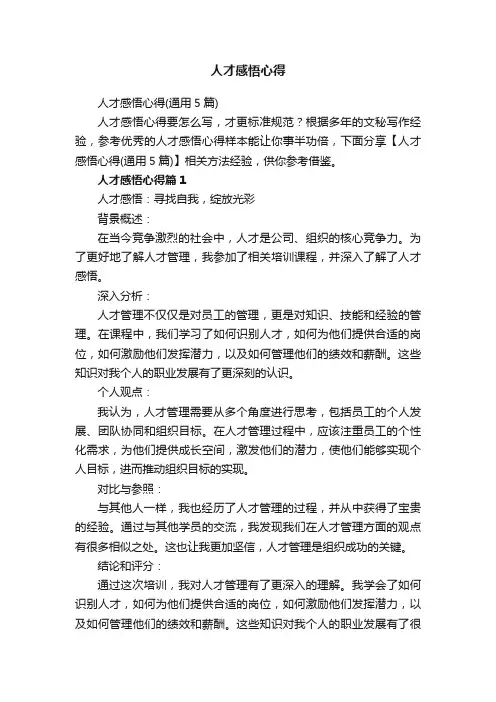 人才感悟心得

人才感悟心得(通用 5 篇)

人才感悟心得要怎么写，才更标准规范？根据多年的文秘写作经验，参考优秀的人才感悟心得样本能让你事半功倍，下面分享【人才感悟心得(通用 5 篇)】相关方法经验，供你参考借鉴。

人才感悟心得篇 1

人才感悟：寻找自我，绽放光彩

背景概述：

在当今竞争激烈的社会中，人才是公司、组织的核心竞争力。为了更好地了解人才管理，我参加了相关培训课程，并深入了解了人才感悟。

深入分析：

人才管理不仅仅是对员工的管理，更是对知识、技能和经验的管理。在课程中，我们学习了如何识别人才，如何为他们提供合适的岗位，如何激励他们发挥潜力，以及如何管理他们的绩效和薪酬。这些知识对我个人的职业发展有了更深刻的认识。

个人观点：

我认为，人才管理需要从多个角度进行思考，包括员工的个人发展、团队协同和组织目标。在人才管理过程中，应该注重员工的个性化需求，为他们提供成长空间，激发他们的潜力，使他们能够实现个人目标，进而推动组织目标的实现。

对比与参照：

与其他人一样，我也经历了人才管理的过程，并从中获得了宝贵的经验。通过与其他学员的交流，我发现我们在人才管理方面的观点有很多相似之处。这也让我更加坚信，人才管理是组织成功的关键。

结论和评分：

通过这次培训，我对人才管理有了更深入的理解。我学会了如何识别人才，如何为他们提供合适的岗位，如何激励他们发挥潜力，以及如何管理他们的绩效和薪酬。这些知识对我个人的职业发展有了很